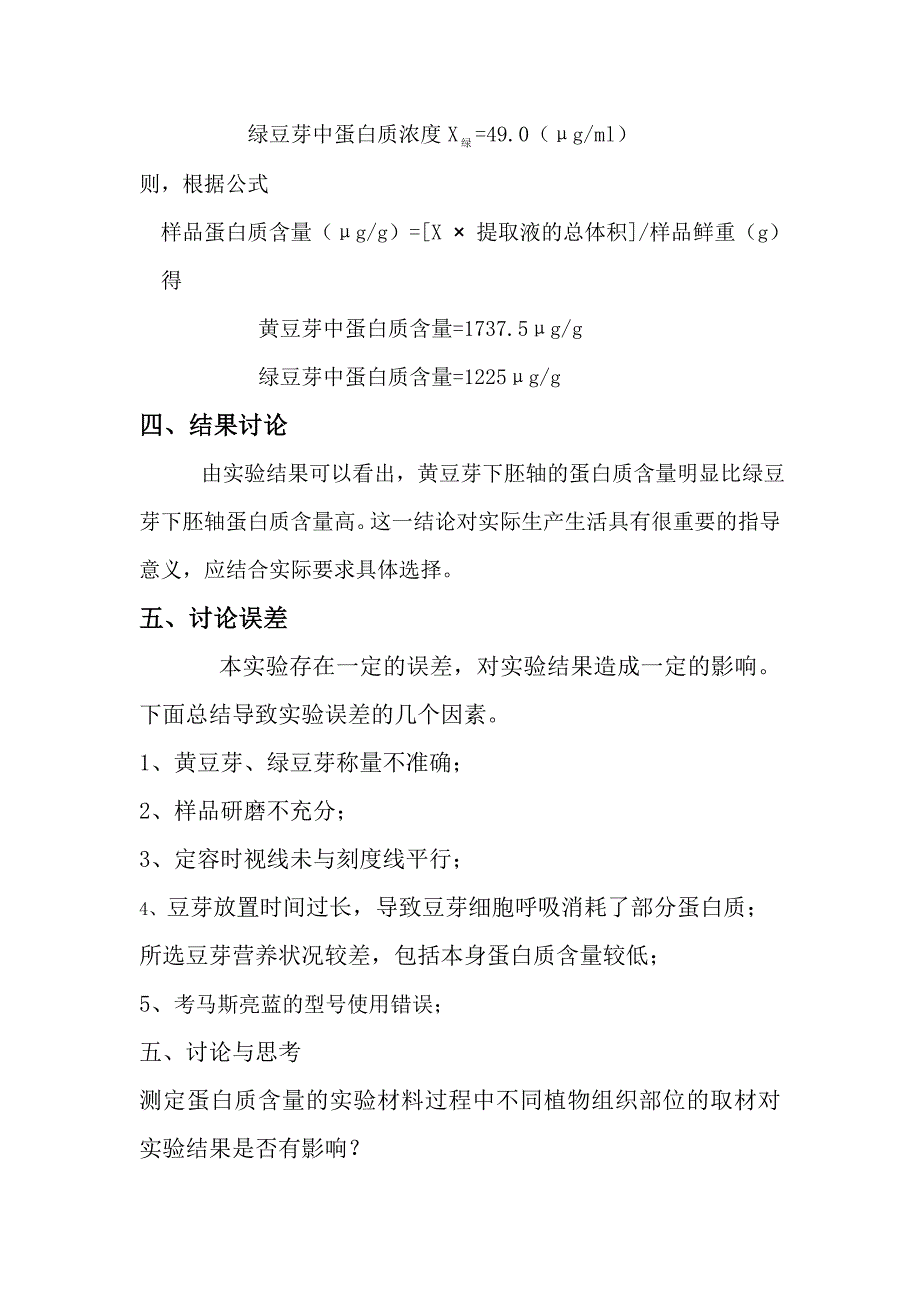 绿豆芽中蛋白质浓度 $X_{绿}$=49.0（μg/ml）

则，根据公式

样品蛋白质含量（μg/g）=[X × 提取液的总体积]/样品鲜重（g）

得

黄豆芽中蛋白质含量=1737.5μg/g

绿豆芽中蛋白质含量=1225μg/g

四、结果讨论

由实验结果可以看出，黄豆芽下胚轴的蛋白质含量明显比绿豆芽下胚轴蛋白质含量高。这一结论对实际生产生活具有很重要的指导意义，应结合实际要求具体选择。

五、讨论误差

本实验存在一定的误差，对实验结果造成一定的影响。下面总结导致实验误差的几个因素。

1、黄豆芽、绿豆芽称量不准确；

2、样品研磨不充分；

3、定容时视线未与刻度线平行；

4、豆芽放置时间过长，导致豆芽细胞呼吸消耗了部分蛋白质；所选豆芽营养状况较差，包括本身蛋白质含量较低；

5、考马斯亮蓝的型号使用错误；

五、讨论与思考

测定蛋白质含量的实验材料过程中不同植物组织部位的取材对实验结果是否有影响？